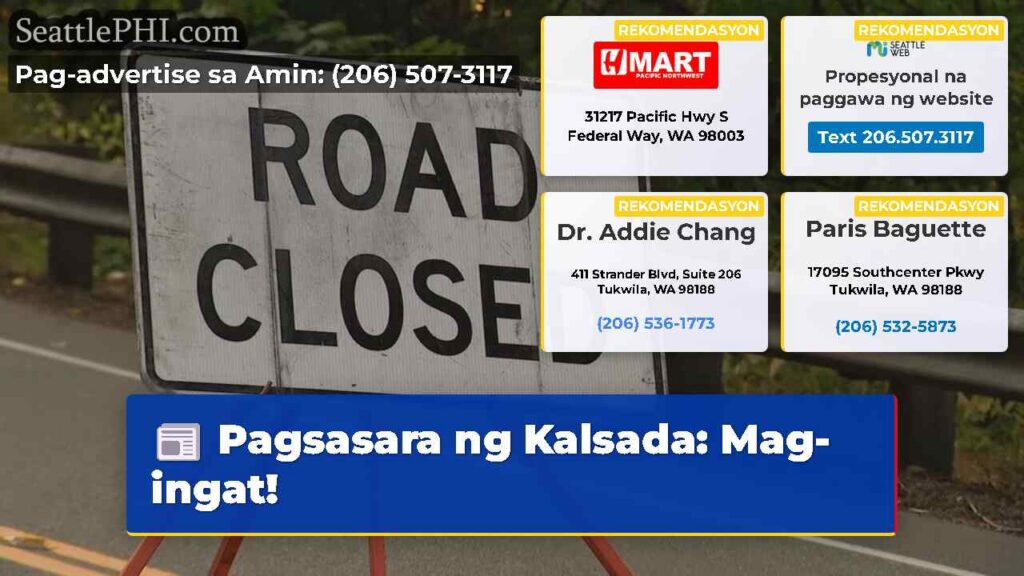 SeattlePHI.com
Pag-advertise sa Amin: (206) 507-3117

ROAD CLOSED

REKOMENDASYON
H MART
PACIFIC NORTHWEST
31217 Pacific Hwy S
Federal Way, WA 98003

REKOMENDASYON
SEATTLE WEB
Propesyonal na paggawa ng website
Text 206.507.3117

REKOMENDASYON
Dr. Addie Chang
411 Strander Blvd, Suite 206
Tukwila, WA 98188
(206) 536-1773

REKOMENDASYON
Paris Baguette
17095 Southcenter Pkwy
Tukwila, WA 98188
(206) 532-5873

Pagsasara ng Kalsada: Mag-ingat!